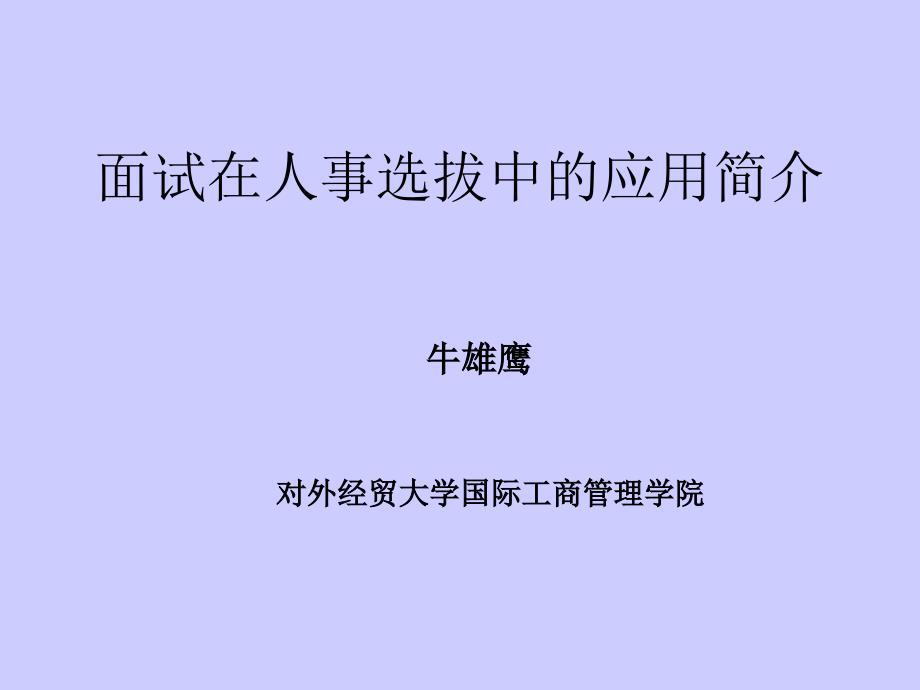 面试在人事选拔中的应用简介

牛雄鹰

对外经贸大学国际工商管理学院